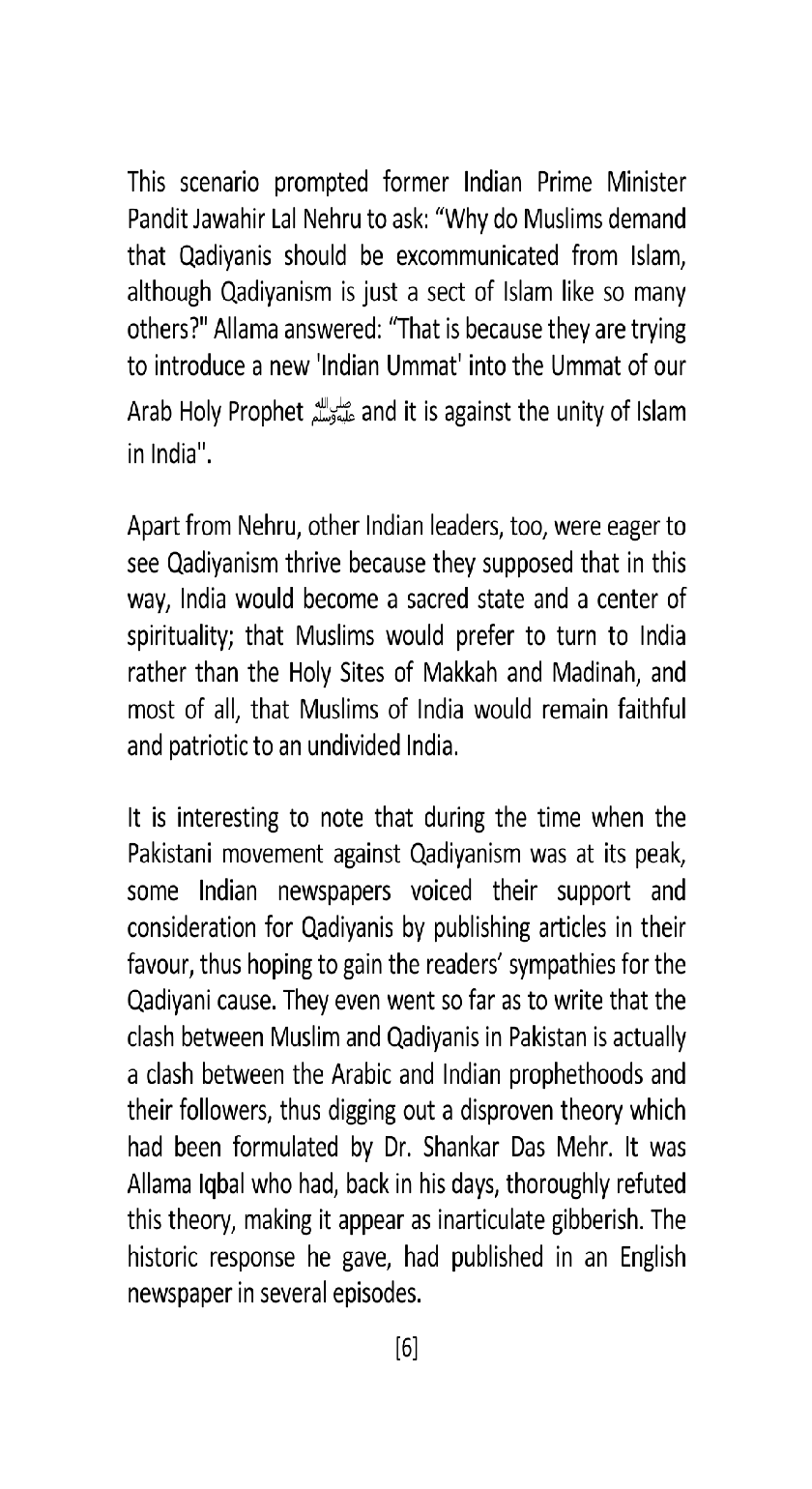 This scenario prompted former Indian Prime Minister Pandit Jawahir Lal Nehru to ask: "Why do Muslims demand that Qadiyanis should be excommunicated from Islam, although Qadiyanism is just a sect of Islam like so many others?" Allama answered: "That is because they are trying to introduce a new 'Indian Ummat' into the Ummat of our Arab Holy Prophet ﷺ and it is against the unity of Islam in India".

Apart from Nehru, other Indian leaders, too, were eager to see Qadiyanism thrive because they supposed that in this way, India would become a sacred state and a center of spirituality; that Muslims would prefer to turn to India rather than the Holy Sites of Makkah and Madinah, and most of all, that Muslims of India would remain faithful and patriotic to an undivided India.

It is interesting to note that during the time when the Pakistani movement against Qadiyanism was at its peak, some Indian newspapers voiced their support and consideration for Qadiyanis by publishing articles in their favour, thus hoping to gain the readers' sympathies for the Qadiyani cause. They even went so far as to write that the clash between Muslim and Qadiyanis in Pakistan is actually a clash between the Arabic and Indian prophethoods and their followers, thus digging out a disproven theory which had been formulated by Dr. Shankar Das Mehr. It was Allama Iqbal who had, back in his days, thoroughly refuted this theory, making it appear as inarticulate gibberish. The historic response he gave, had published in an English newspaper in several episodes.

[6]